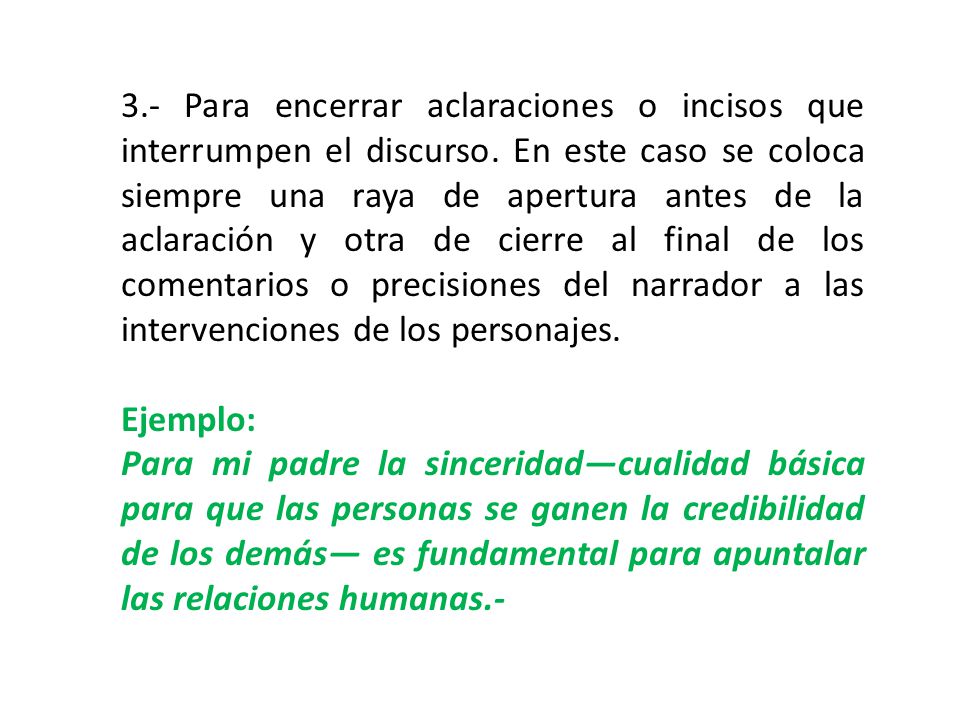 3.- Para encerrar aclaraciones o incisos que interrumpen el discurso. En este caso se coloca siempre una raya de apertura antes de la aclaración y otra de cierre al final de los comentarios o precisiones del narrador a las intervenciones de los personajes.

Ejemplo:
Para mi padre la sinceridad—cualidad básica para que las personas se ganen la credibilidad de los demás— es fundamental para apuntalar las relaciones humanas.-